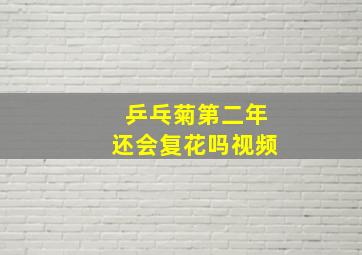 乒乓菊第二年
还会复花吗视频